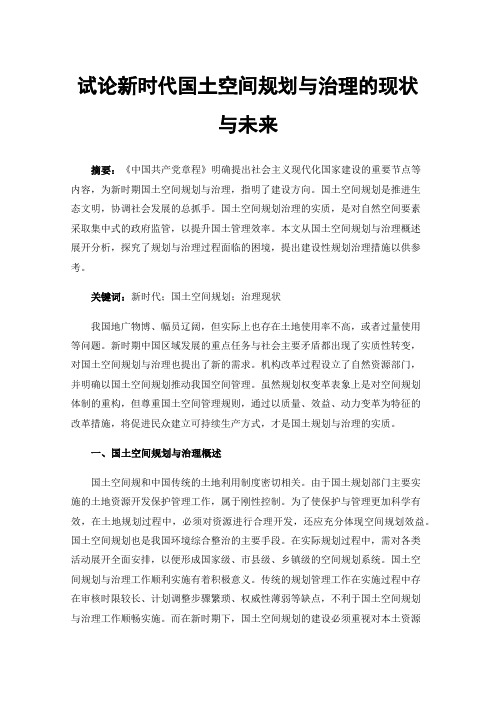 试论新时代国土空间规划与治理的现状与未来

摘要：《中国共产党章程》明确提出社会主义现代化国家建设的重要节点等内容，为新时期国土空间规划与治理，指明了建设方向。国土空间规划是推进生态文明，协调社会发展的总抓手。国土空间规划治理的实质，是对自然空间要素采取集中式的政府监管，以提升国土管理效率。本文从国土空间规划与治理概述展开分析，探究了规划与治理过程面临的困境，提出建设性规划治理措施以供参考。

关键词：新时代；国土空间规划；治理现状

我国地广物博、幅员辽阔，但实际上也存在土地使用率不高，或者过量使用等问题。新时期中国区域发展的重点任务与社会主要矛盾都出现了实质性转变，对国土空间规划与治理也提出了新的需求。机构改革过程设立了自然资源部门，并明确以国土空间规划推动我国空间管理。虽然规划权变革表象上是对空间规划体制的重构，但尊重国土空间管理规则，通过以质量、效益、动力变革为特征的改革措施，将促进民众建立可持续生产方式，才是国土规划与治理的实质。

一、国土空间规划与治理概述

国土空间规和中国传统的土地利用制度密切相关。由于国土规划部门主要实施的土地资源开发保护管理工作，属于刚性控制。为了使保护与管理更加科学有效，在土地规划过程中，必须对资源进行合理开发，还应充分体现空间规划效益。国土空间规划也是我国环境综合整治的主要手段。在实际规划过程中，需对各类活动展开全面安排，以便形成国家级、市县级、乡镇级的空间规划系统。国土空间规划与治理工作顺利实施有着积极意义。传统的规划管理工作在实施过程中存在审核时限较长、计划调整步骤繁琐、权威性薄弱等缺点，不利于国土空间规划与治理工作顺畅实施。而在新时期下，国土空间规划的建设必须重视对本土资源